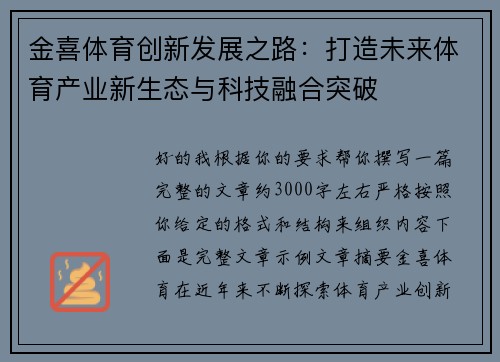 金喜体育创新发展之路：打造未来体育产业新生态与科技融合突破

好的我根据你的要求帮你撰写一篇完整的文章约3000字左右严格按照你给定的格式和结构来组织内容下面是完整文章示例文章摘要金喜体育在近年来不断探索体育产业创新